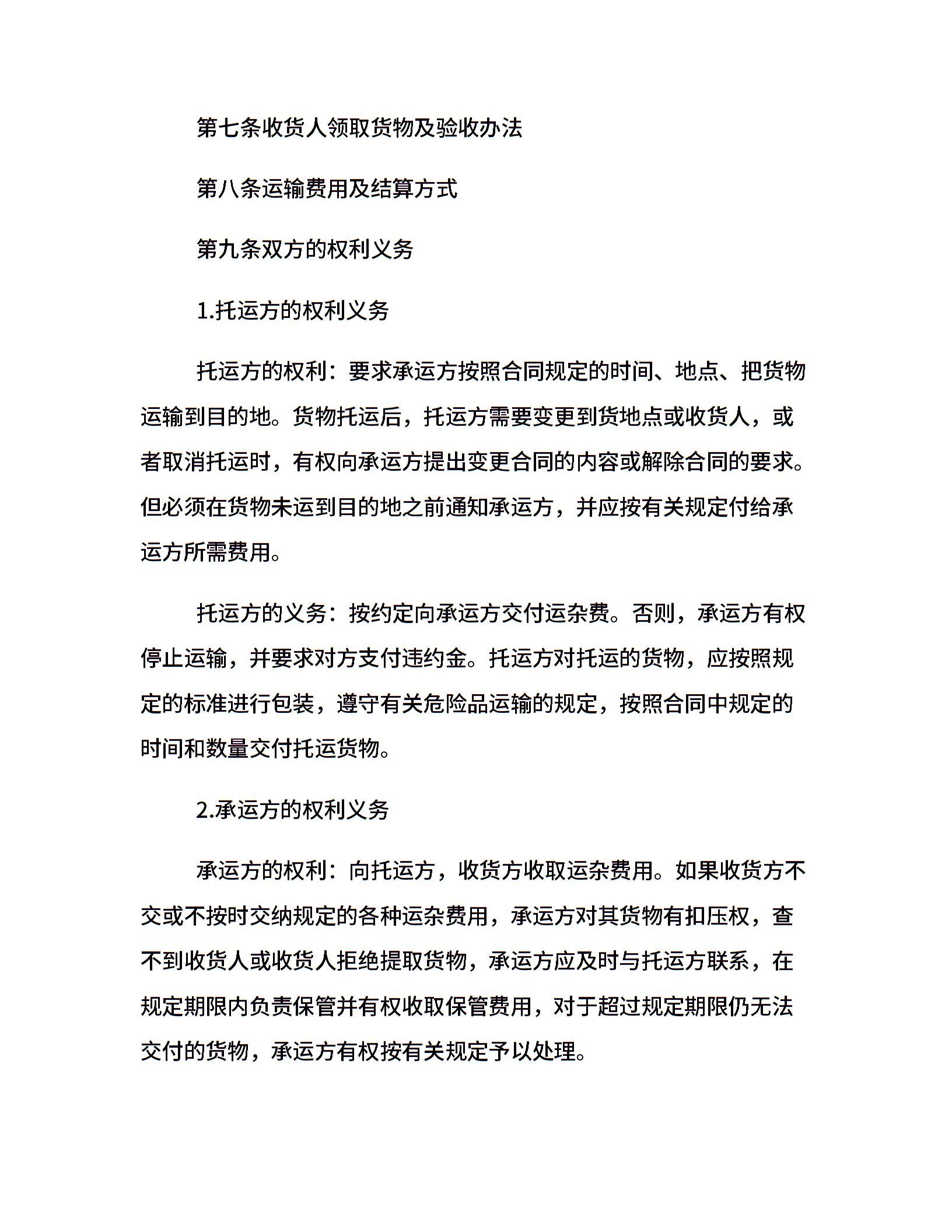 第七条收货人领取货物及验收办法

第八条运输费用及结算方式

第九条双方的权利义务

1.托运方的权利义务

托运方的权利：要求承运方按照合同规定的时间、地点、把货物运输到目的地。货物托运后，托运方需要变更到货地点或收货人，或者取消托运时，有权向承运方提出变更合同的内容或解除合同的要求。但必须在货物未运到目的地之前通知承运方，并应按有关规定付给承运方所需费用。

托运方的义务：按约定向承运方交付运杂费。否则，承运方有权停止运输，并要求对方支付违约金。托运方对托运的货物，应按照规定的标准进行包装，遵守有关危险品运输的规定，按照合同中规定的时间和数量交付托运货物。

2.承运方的权利义务

承运方的权利：向托运方，收货方收取运杂费用。如果收货方不交或不按时交纳规定的各种运杂费用，承运方对其货物有扣压权，查不到收货人或收货人拒绝提取货物，承运方应及时与托运方联系，在规定期限内负责保管并有权收取保管费用，对于超过规定期限仍无法交付的货物，承运方有权按有关规定予以处理。